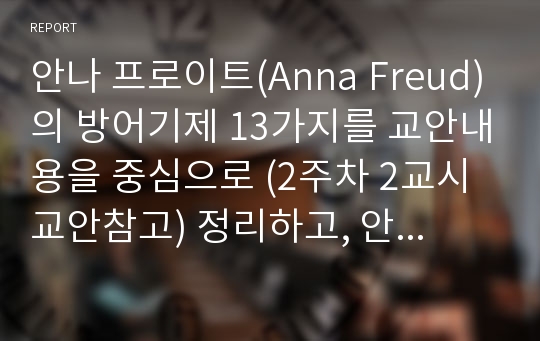 REPORT

안나 프로이트(Anna Freud)의 방어기제 13가지를 교안내용을 중심으로 (2주차 2교시 교안참고) 정리하고, 안...